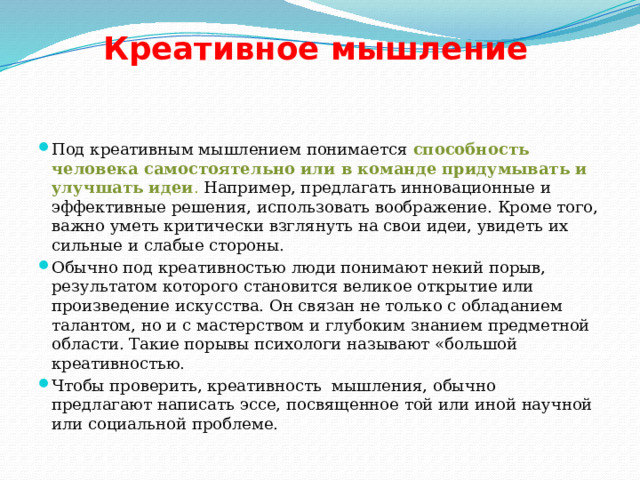 Креативное мышление

Под креативным мышлением понимается способность человека самостоятельно или в команде придумывать и улучшать идеи. Например, предлагать инновационные и эффективные решения, использовать воображение. Кроме того, важно уметь критически взглянуть на свои идеи, увидеть их сильные и слабые стороны.

Обычно под креативностью люди понимают некий порыв, результатом которого становится великое открытие или произведение искусства. Он связан не только с обладанием талантом, но и с мастерством и глубоким знанием предметной области. Такие порывы психологи называют «большой креативностью.

Чтобы проверить, креативность мышления, обычно предлагают написать эссе, посвященное той или иной научной или социальной проблеме.